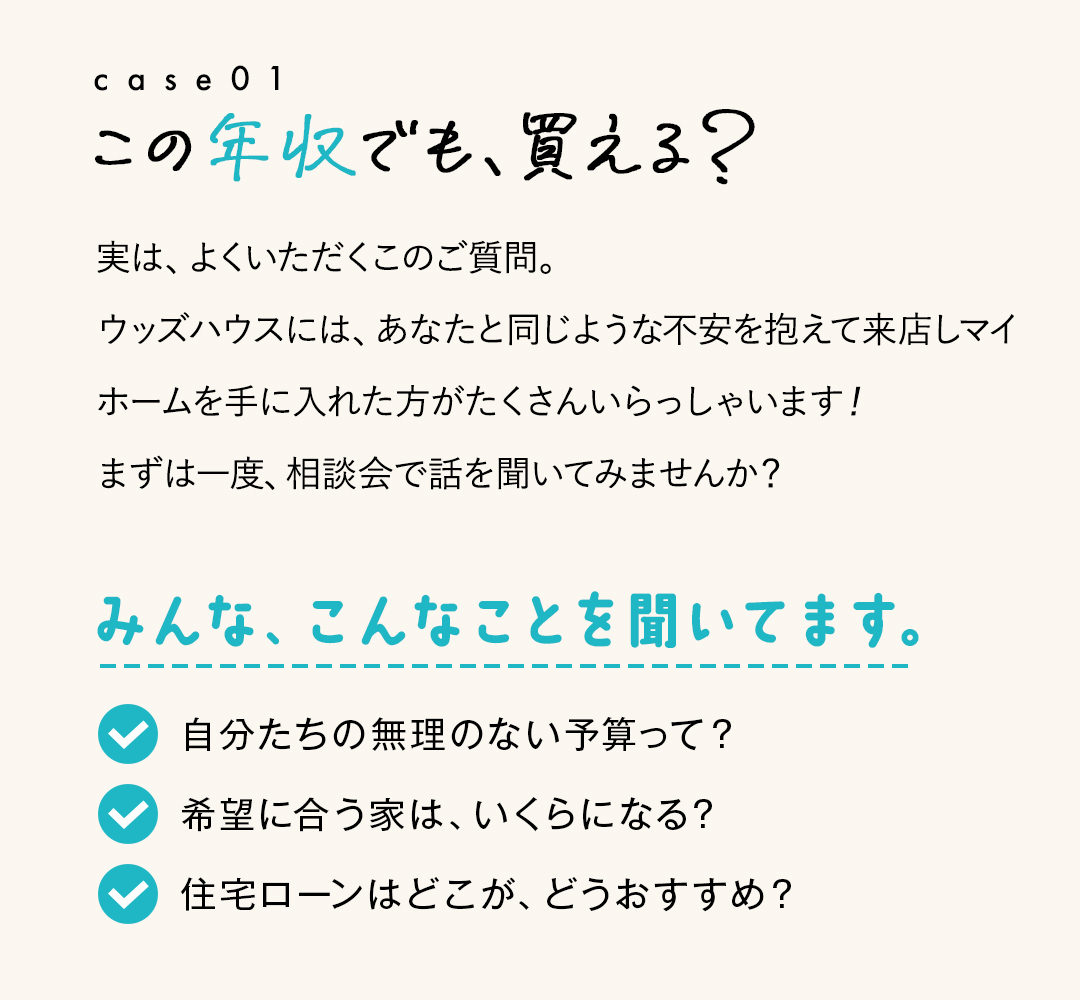 case01

この年収でも、買える？

実は、よくいただくこのご質問。
ウッズハウスには、あなたと同じような不安を抱えて来店しマイホームを手に入れた方がたくさんいらっしゃいます！
まずは一度、相談会で話を聞いてみませんか？

みんな、こんなことを聞いてます。

自分たちの無理のない予算って？

希望に合う家は、いくらになる？

住宅ローンはどこが、どうおすすめ？